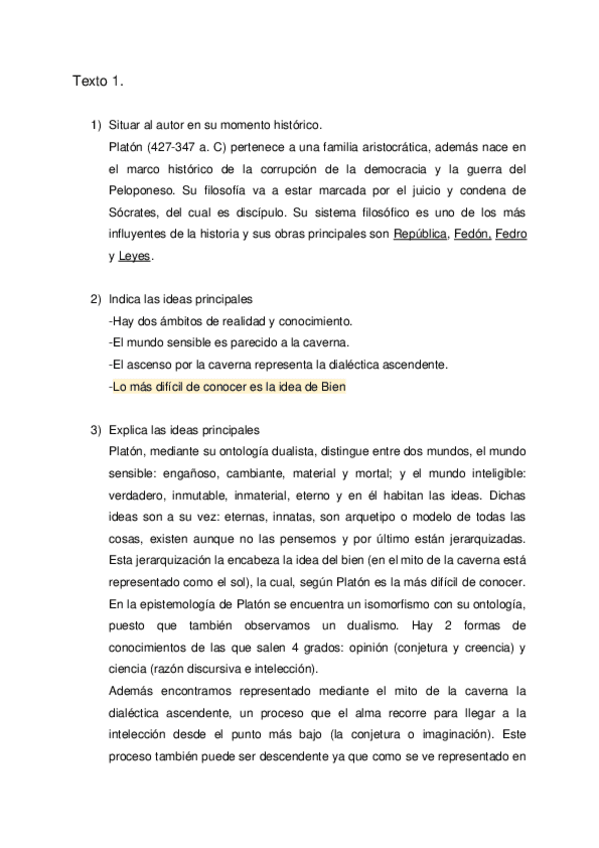 Texto 1.

1) Situar al autor en su momento histórico.
Platón (427-347 a. C) pertenece a una familia aristocrática, además nace en el marco histórico de la corrupción de la democracia y la guerra del Peloponeso. Su filosofía va a estar marcada por el juicio y condena de Sócrates, del cual es discípulo. Su sistema filosófico es uno de los más influyentes de la historia y sus obras principales son República, Fedón, Fedro y Leyes.

2) Indica las ideas principales
-Hay dos ámbitos de realidad y conocimiento.
-El mundo sensible es parecido a la caverna.
-El ascenso por la caverna representa la dialéctica ascendente.
-Lo más difícil de conocer es la idea de Bien

3) Explica las ideas principales
Platón, mediante su ontología dualista, distingue entre dos mundos, el mundo sensible: engañoso, cambiante, material y mortal; y el mundo inteligible: verdadero, inmutable, inmaterial, eterno y en él habitan las ideas. Dichas ideas son a su vez: eternas, innatas, son arquetipo o modelo de todas las cosas, existen aunque no las pensemos y por último están jerarquizadas. Esta jerarquización la encabeza la idea del bien (en el mito de la caverna está representado como el sol), la cual, según Platón es la más difícil de conocer. En la epistemología de Platón se encuentra un isomorfismo con su ontología, puesto que también observamos un dualismo. Hay 2 formas de conocimientos de las que salen 4 grados: opinión (conjetura y creencia) y ciencia (razón discursiva e intelección).
Además encontramos representado mediante el mito de la caverna la dialéctica ascendente, un proceso que el alma recorre para llegar a la intelección desde el punto más bajo (la conjetura o imaginación). Este proceso también puede ser descendente ya que como se ve representado en